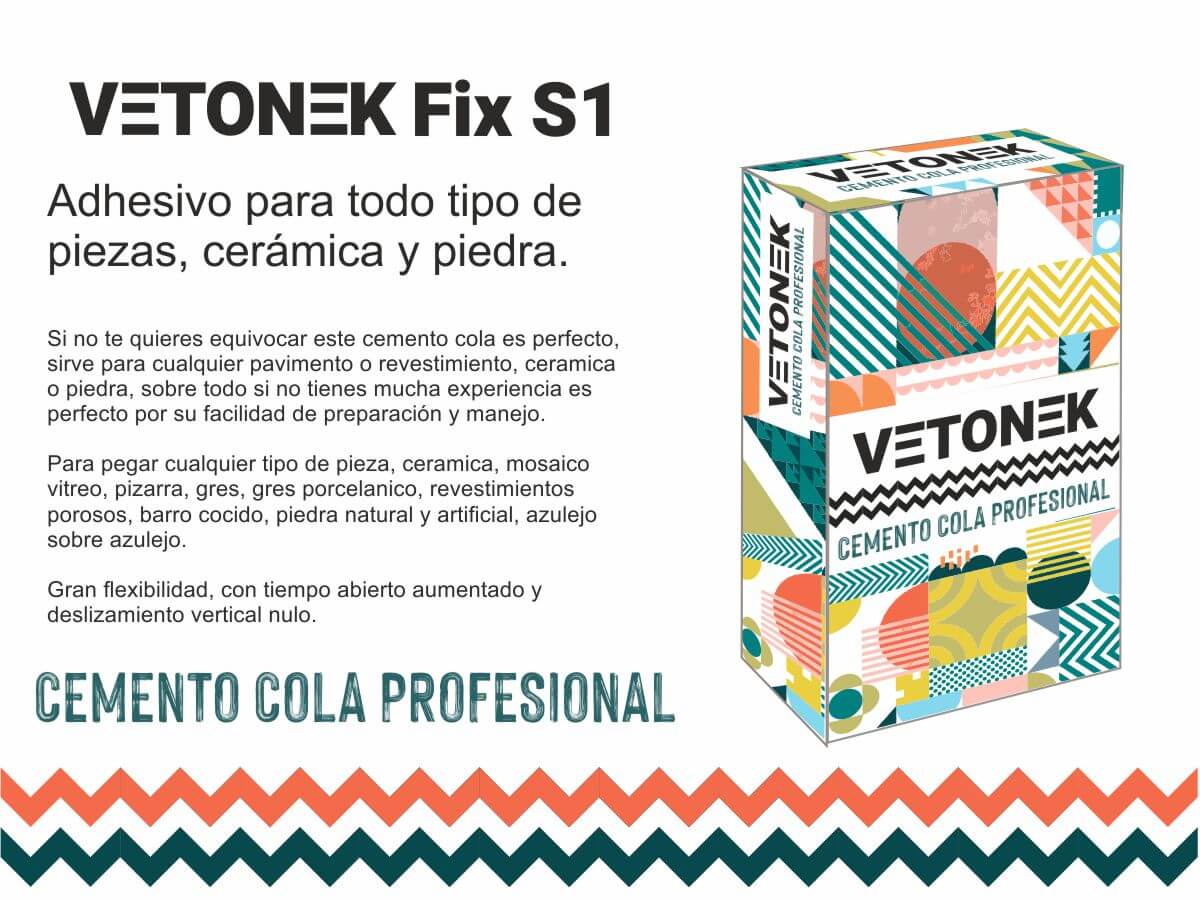 VETONEK Fix S1

Adhesivo para todo tipo de piezas, cerámica y piedra.

Si no te quieres equivocar este cemento cola es perfecto, sirve para cualquier pavimento o revestimiento, ceramica o piedra, sobre todo si no tienes mucha experiencia es perfecto por su facilidad de preparación y manejo.

Para pegar cualquier tipo de pieza, ceramica, mosaico vitreo, pizarra, gres, gres porcelanico, revestimientos porosos, barro cocido, piedra natural y artificial, azulejo sobre azulejo.

Gran flexibilidad, con tiempo abierto aumentado y deslizamiento vertical nulo.

CEMENTO COLA PROFESIONAL

VETONEK
CEMENTO COLA PROFESIONAL

VETONEK
CEMENTO COLA PROFESIONAL

VETONEK
CEMENTO COLA PROFESIONAL